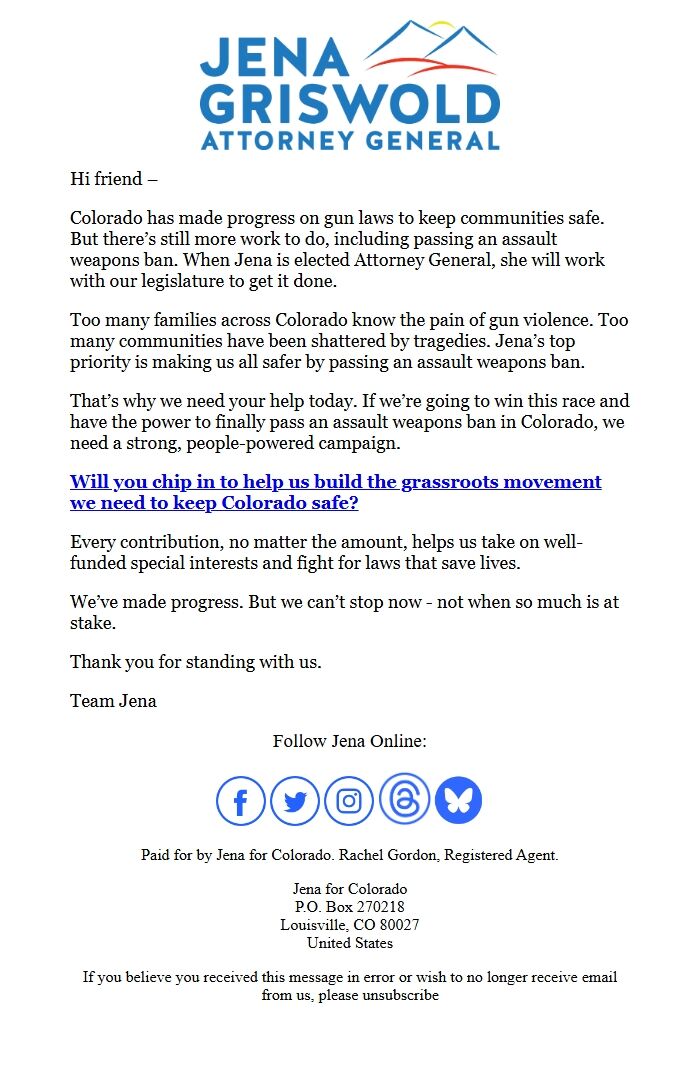 JENA GRISWOLD
ATTORNEY GENERAL

Hi friend –

Colorado has made progress on gun laws to keep communities safe. But there's still more work to do, including passing an assault weapons ban. When Jena is elected Attorney General, she will work with our legislature to get it done.

Too many families across Colorado know the pain of gun violence. Too many communities have been shattered by tragedies. Jena's top priority is making us all safer by passing an assault weapons ban.

That's why we need your help today. If we're going to win this race and have the power to finally pass an assault weapons ban in Colorado, we need a strong, people-powered campaign.

Will you chip in to help us build the grassroots movement we need to keep Colorado safe?

Every contribution, no matter the amount, helps us take on well-funded special interests and fight for laws that save lives.

We've made progress. But we can't stop now - not when so much is at stake.

Thank you for standing with us.

Team Jena

Follow Jena Online:

Paid for by Jena for Colorado. Rachel Gordon, Registered Agent.

Jena for Colorado
P.O. Box 270218
Louisville, CO 80027
United States

If you believe you received this message in error or wish to no longer receive email from us, please unsubscribe